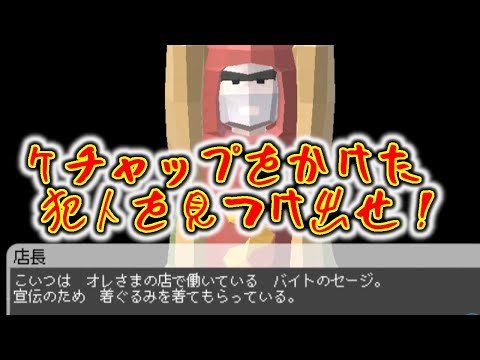 ケチャップをかけた
犯人を見つけ出せ！

店長
こいつは　オレさまの店で働いている　バイトのセージ。
宣伝のため　着ぐるみを着てもらっている。